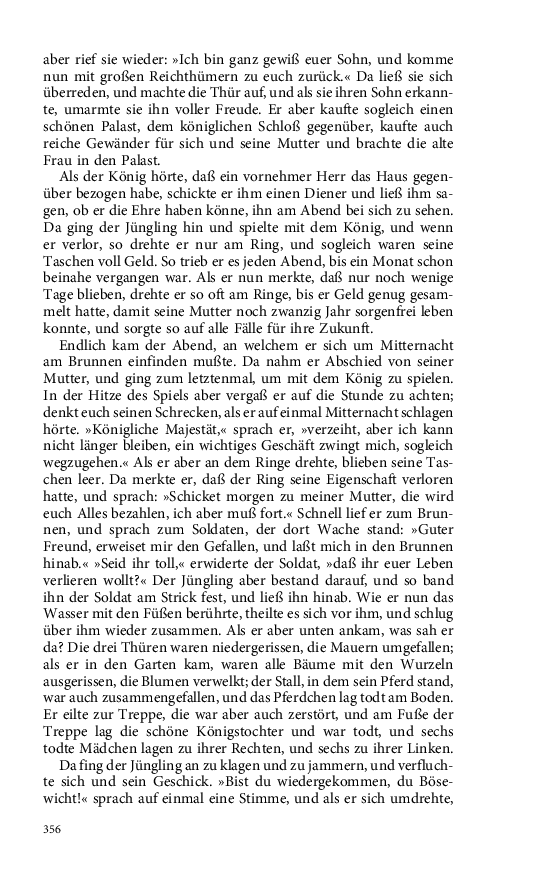 aber rief sie wieder: »Ich bin ganz gewiß euer Sohn, und komme nun mit großen Reichthümern zu euch zurück.« Da ließ sie sich überreden, und machte die Thür auf, und als sie ihren Sohn erkannte, umarmte sie ihn voller Freude. Er aber kaufte sogleich einen schönen Palast, dem königlichen Schloß gegenüber, kaufte auch reiche Gewänder für sich und seine Mutter und brachte die alte Frau in den Palast.

Als der König hörte, daß ein vornehmer Herr das Haus gegenüber bezogen habe, schickte er ihm einen Diener und ließ ihm sagen, ob er die Ehre haben könne, ihn am Abend bei sich zu sehen. Da ging der Jüngling hin und spielte mit dem König, und wenn er verlor, so drehte er nur am Ring, und sogleich waren seine Taschen voll Geld. So trieb er es jeden Abend, bis ein Monat schon beinahe vergangen war. Als er nun merkte, daß nur noch wenige Tage blieben, drehte er so oft am Ringe, bis er Geld genug gesammelt hatte, damit seine Mutter noch zwanzig Jahr sorgenfrei leben konnte, und sorgte so auf alle Fälle für ihre Zukunft.

Endlich kam der Abend, an welchem er sich um Mitternacht am Brunnen einfinden mußte. Da nahm er Abschied von seiner Mutter, und ging zum letztenmal, um mit dem König zu spielen. In der Hitze des Spiels aber vergaß er auf die Stunde zu achten; denkt euch seinen Schrecken, als er auf einmal Mitternacht schlagen hörte. »Königliche Majestät,« sprach er, »verzeiht, aber ich kann nicht länger bleiben, ein wichtiges Geschäft zwingt mich, sogleich wegzugehen.« Als er aber an dem Ringe drehte, blieben seine Taschen leer. Da merkte er, daß der Ring seine Eigenschaft verloren hatte, und sprach: »Schicket morgen zu meiner Mutter, die wird euch Alles bezahlen, ich aber muß fort.« Schnell lief er zum Brunnen, und sprach zum Soldaten, der dort Wache stand: »Guter Freund, erweiset mir den Gefallen, und laßt mich in den Brunnen hinab.« »Seid ihr toll,« erwiderte der Soldat, »daß ihr euer Leben verlieren wollt?« Der Jüngling aber bestand darauf, und so band ihn der Soldat am Strick fest, und ließ ihn hinab. Wie er nun das Wasser mit den Füßen berührte, theilte es sich vor ihm, und schlug über ihm wieder zusammen. Als er aber unten ankam, was sah er da? Die drei Thüren waren niedergerissen, die Mauern umgefallen; als er in den Garten kam, waren alle Bäume mit den Wurzeln ausgerissen, die Blumen verwelkt; der Stall, in dem sein Pferd stand, war auch zusammengefallen, und das Pferdchen lag todt am Boden. Er eilte zur Treppe, die war aber auch zerstört, und am Fuße der Treppe lag die schöne Königstochter und war todt, und sechs todte Mädchen lagen zu ihrer Rechten, und sechs zu ihrer Linken.

Da fing der Jüngling an zu klagen und zu jammern, und verfluchte sich und sein Geschick. »Bist du wiedergekommen, du Bösewicht!« sprach auf einmal eine Stimme, und als er sich umdrehte,

356